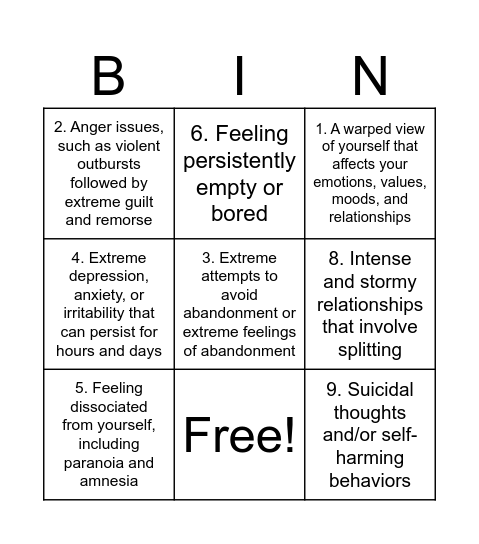 | B | I | N |
|---|---|---|
| 2. Anger issues, such as violent outbursts followed by extreme guilt and remorse | 6. Feeling persistently empty or bored | 1. A warped view of yourself that affects your emotions, values, moods, and relationships |
| 4. Extreme depression, anxiety, or irritability that can persist for hours and days | 3. Extreme attempts to avoid abandonment or extreme feelings of abandonment | 8. Intense and stormy relationships that involve splitting |
| 5. Feeling dissociated from yourself, including paranoia and amnesia | Free! | 9. Suicidal thoughts and/or self-harming behaviors |